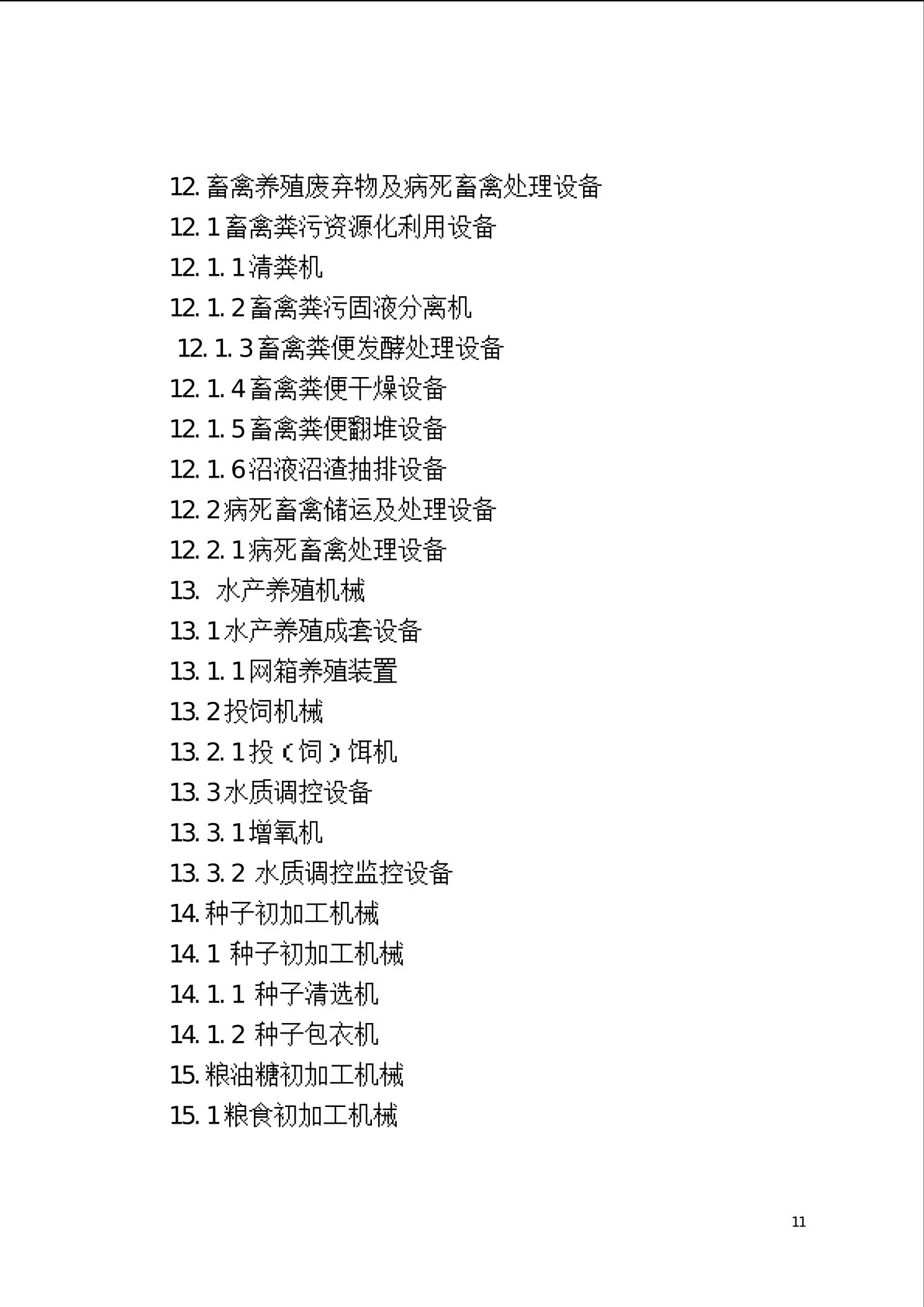 12. 畜禽养殖废弃物及病死畜禽处理设备

12. 1 畜禽粪污资源化利用设备

12. 1. 1 清粪机

12. 1. 2 畜禽粪污固液分离机

12. 1. 3 畜禽粪便发酵处理设备

12. 1. 4 畜禽粪便干燥设备

12. 1. 5 畜禽粪便翻堆设备

12. 1. 6 沼液沼渣抽排设备

12. 2 病死畜禽储运及处理设备

12. 2. 1 病死畜禽处理设备

13. 水产养殖机械

13. 1 水产养殖成套设备

13. 1. 1 网箱养殖装置

13. 2 投饲机械

13. 2. 1 投（饲）饵机

13. 3 水质调控设备

13. 3. 1 增氧机

13. 3. 2 水质调控监控设备

14. 种子初加工机械

14. 1 种子初加工机械

14. 1. 1 种子清选机

14. 1. 2 种子包衣机

15. 粮油糖初加工机械

15. 1 粮食初加工机械

11